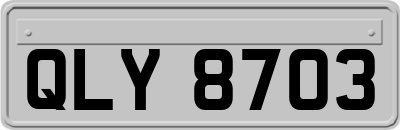 QLY 8703